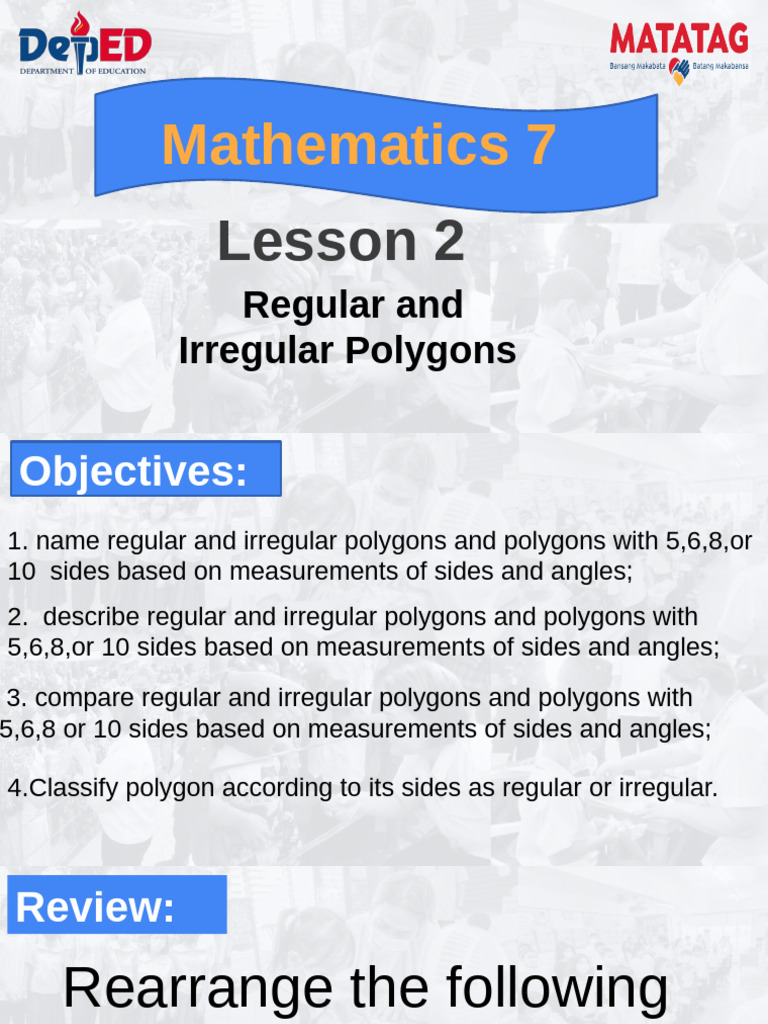 DepED
DEPARTMENT OF EDUCATION

MATATAG
Bansang Makabata Batang Makabansa

Mathematics 7

Lesson 2

Regular and Irregular Polygons

Objectives:

1. name regular and irregular polygons and polygons with 5,6,8,or 10 sides based on measurements of sides and angles;

2. describe regular and irregular polygons and polygons with 5,6,8,or 10 sides based on measurements of sides and angles;

3. compare regular and irregular polygons and polygons with 5,6,8 or 10 sides based on measurements of sides and angles;

4.Classify polygon according to its sides as regular or irregular.

Review:

Rearrange the following